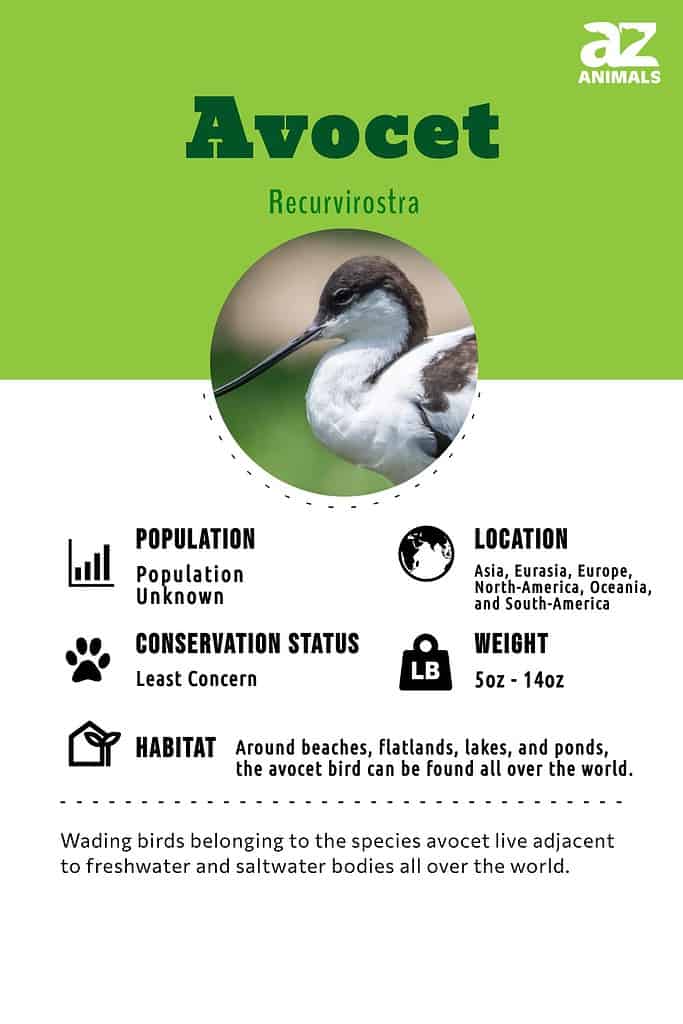 az ANIMALS

Avocet

Recurvirostra

POPULATION
Population Unknown

LOCATION
Asia, Eurasia, Europe, North-America, Oceania, and South-America

CONSERVATION STATUS
Least Concern

LB

WEIGHT
5oz - 14oz

HABITAT
Around beaches, flatlands, lakes, and ponds, the avocet bird can be found all over the world.

Wading birds belonging to the species avocet live adjacent to freshwater and saltwater bodies all over the world.